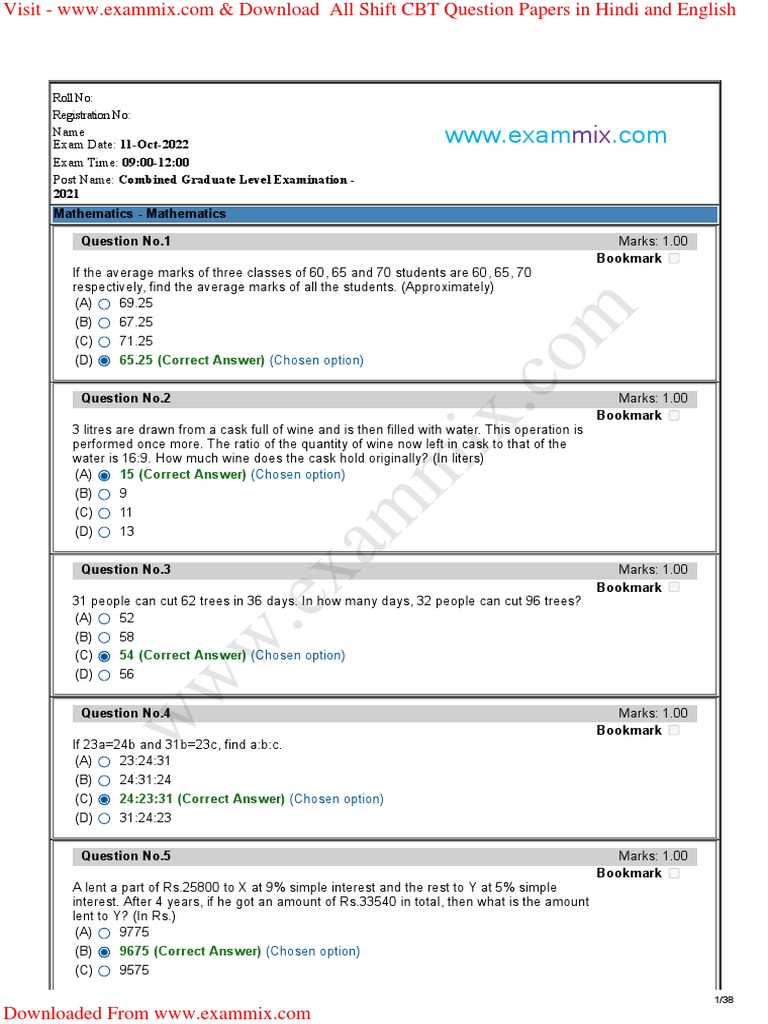 Visit - www.exammix.com & Download All Shift CBT Question Papers in Hindi and English

Roll No:
Registration No:
Name
Exam Date: 11-Oct-2022
Exam Time: 09:00-12:00
Post Name: Combined Graduate Level Examination - 2021

www.exammix.com

Mathematics - Mathematics

Question No.1 Marks: 1.00
Bookmark
If the average marks of three classes of 60, 65 and 70 students are 60, 65, 70 respectively, find the average marks of all the students. (Approximately)
(A) 69.25
(B) 67.25
(C) 71.25
(D) 65.25 (Correct Answer) (Chosen option)

Question No.2 Marks: 1.00
Bookmark
3 litres are drawn from a cask full of wine and is then filled with water. This operation is performed once more. The ratio of the quantity of wine now left in cask to that of the water is 16:9. How much wine does the cask hold originally? (In liters)
(A) 15 (Correct Answer) (Chosen option)
(B) 9
(C) 11
(D) 13

Question No.3 Marks: 1.00
Bookmark
31 people can cut 62 trees in 36 days. In how many days, 32 people can cut 96 trees?
(A) 52
(B) 58
(C) 54 (Correct Answer) (Chosen option)
(D) 56

Question No.4 Marks: 1.00
Bookmark
If 23a=24b and 31b=23c, find a:b:c.
(A) 23:24:31
(B) 24:31:24
(C) 24:23:31 (Correct Answer) (Chosen option)
(D) 31:24:23

Question No.5 Marks: 1.00
Bookmark
A lent a part of Rs.25800 to X at 9% simple interest and the rest to Y at 5% simple interest. After 4 years, if he got an amount of Rs.33540 in total, then what is the amount lent to Y? (In Rs.)
(A) 9775
(B) 9675 (Correct Answer) (Chosen option)
(C) 9575

www.exammix.com

1/38
Downloaded From www.exammix.com